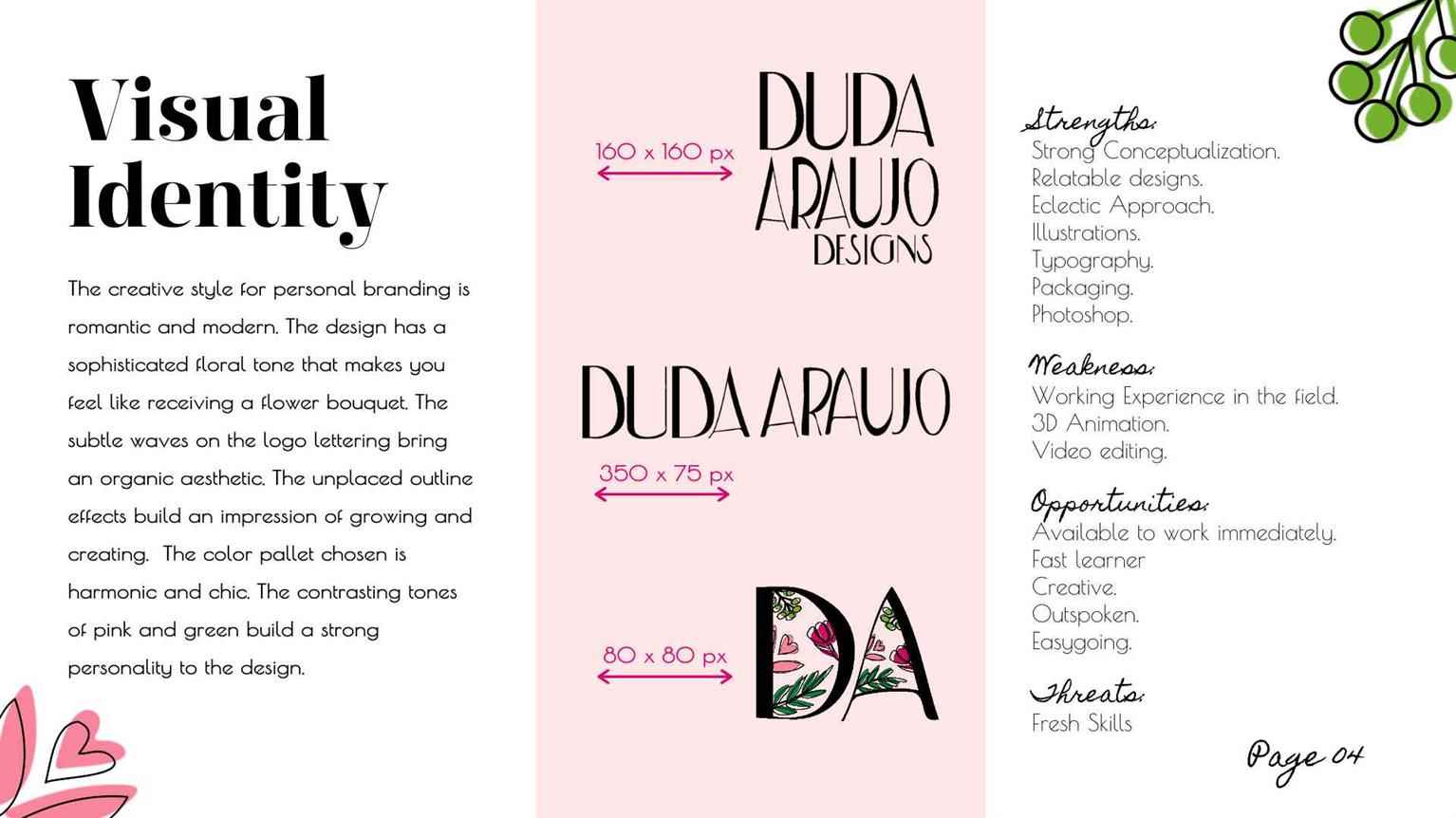 Visual Identity

The creative style for personal branding is romantic and modern. The design has a sophisticated floral tone that makes you feel like receiving a flower bouquet. The subtle waves on the logo lettering bring an organic aesthetic. The unplaced outline effects build an impression of growing and creating. The color pallet chosen is harmonic and chic. The contrasting tones of pink and green build a strong personality to the design.

160 x 160 px

DUDA ARAUJO DESIGNS

DUDA ARAUJO

350 x 75 px

80 x 80 px

DA

Strengths:
Strong Conceptualization.
Relatable designs.
Eclectic Approach.
Illustrations.
Typography.
Packaging.
Photoshop.

Weakness:
Working Experience in the field.
3D Animation.
Video editing.

Opportunities:
Available to work immediately.
Fast learner
Creative.
Outspoken.
Easygoing.

Threats:
Fresh Skills

Page 04